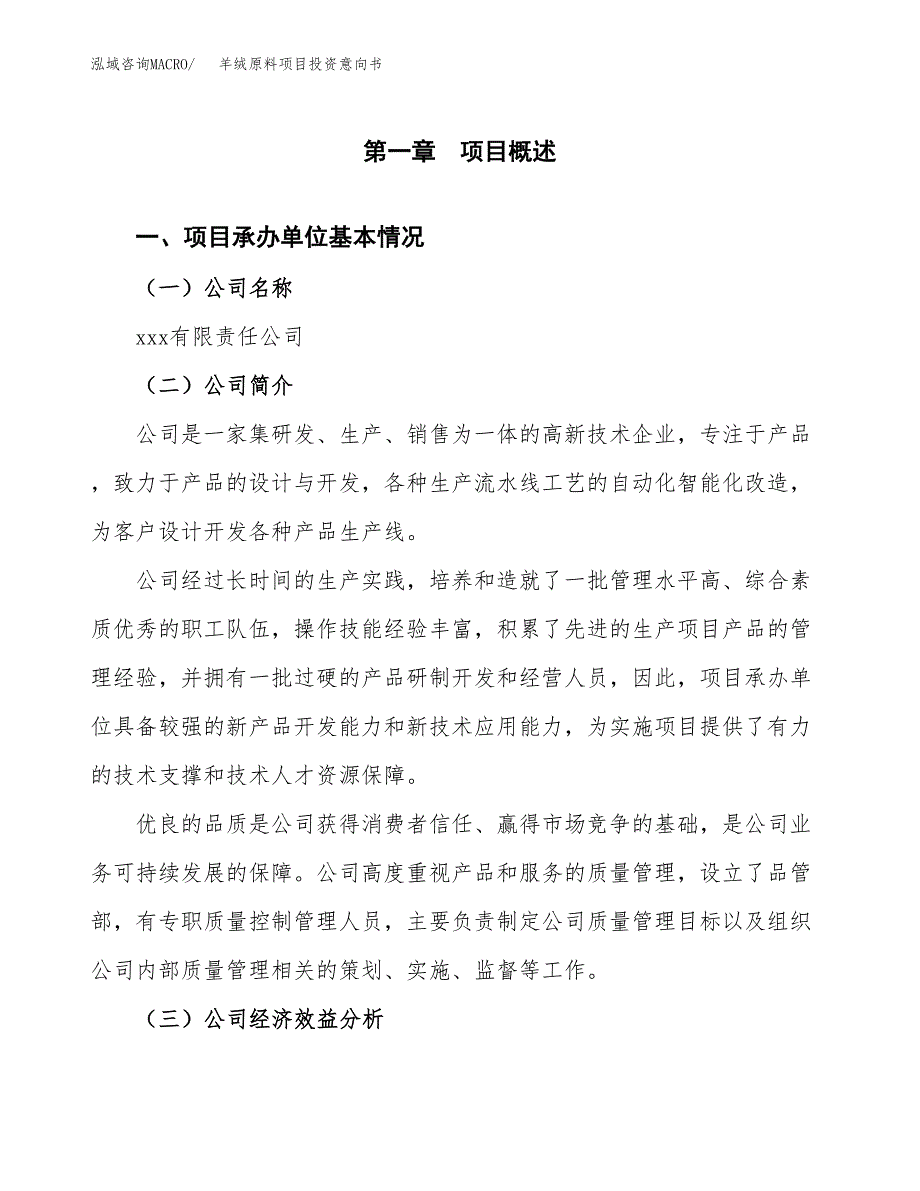 泓域咨询MACRO/　羊绒原料项目投资意向书

第一章　项目概述

一、项目承办单位基本情况

（一）公司名称

xxx有限责任公司

（二）公司简介

公司是一家集研发、生产、销售为一体的高新技术企业，专注于产品，致力于产品的设计与开发，各种生产流水线工艺的自动化智能化改造，为客户设计开发各种产品生产线。

公司经过长时间的生产实践，培养和造就了一批管理水平高、综合素质优秀的职工队伍，操作技能经验丰富，积累了先进的生产项目产品的管理经验，并拥有一批过硬的产品研制开发和经营人员，因此，项目承办单位具备较强的新产品开发能力和新技术应用能力，为实施项目提供了有力的技术支撑和技术人才资源保障。

优良的品质是公司获得消费者信任、赢得市场竞争的基础，是公司业务可持续发展的保障。公司高度重视产品和服务的质量管理，设立了品管部，有专职质量控制管理人员，主要负责制定公司质量管理目标以及组织公司内部质量管理相关的策划、实施、监督等工作。

（三）公司经济效益分析